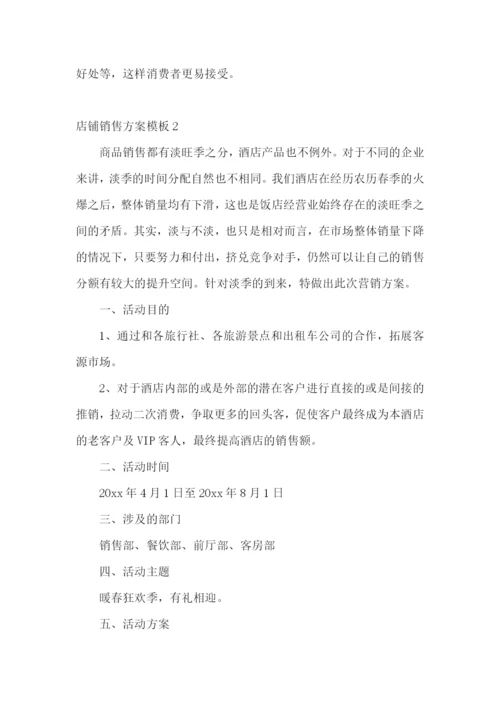 好处等，这样消费者更易接受。

店铺销售方案模板 2

商品销售都有淡旺季之分，酒店产品也不例外。对于不同的企业来讲，淡季的时间分配自然也不相同。我们酒店在经历农历春季的火爆之后，整体销量均有下滑，这也是饭店经营业始终存在的淡旺季之间的矛盾。其实，淡与不淡，也只是相对而言，在市场整体销量下降的情况下，只要努力和付出，挤兑竞争对手，仍然可以让自己的销售分额有较大的提升空间。针对淡季的到来，特做出此次营销方案。

一、活动目的

1、通过和各旅行社、各旅游景点和出租车公司的合作，拓展客源市场。

2、对于酒店内部的或是外部的潜在客户进行直接的或是间接的推销，拉动二次消费，争取更多的回头客，促使客户最终成为本酒店的老客户及 VIP 客人，最终提高酒店的销售额。

二、活动时间

20xx 年 4 月 1 日至 20xx 年 8 月 1 日

三、涉及的部门

销售部、餐饮部、前厅部、客房部

四、活动主题

暖春狂欢季，有礼相迎。

五、活动方案